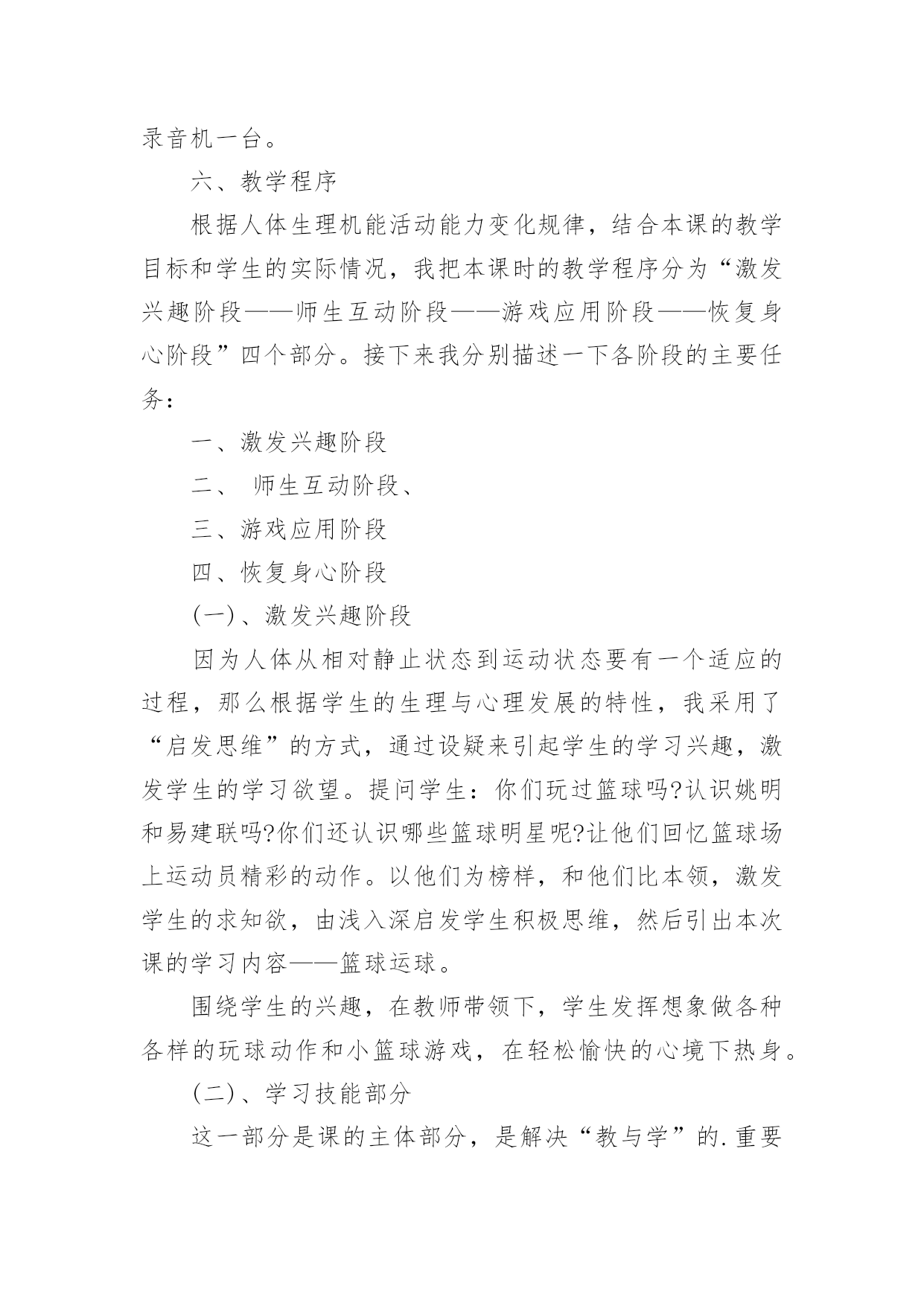 录音机一台。

六、教学程序

根据人体生理机能活动能力变化规律，结合本课的教学目标和学生的实际情况，我把本课时的教学程序分为“激发兴趣阶段——师生互动阶段——游戏应用阶段——恢复身心阶段”四个部分。接下来我分别描述一下各阶段的主要任务：

一、激发兴趣阶段

二、 师生互动阶段、

三、游戏应用阶段

四、恢复身心阶段

(一)、激发兴趣阶段

因为人体从相对静止状态到运动状态要有一个适应的过程，那么根据学生的生理与心理发展的特性，我采用了“启发思维”的方式，通过设疑来引起学生的学习兴趣，激发学生的学习欲望。提问学生：你们玩过篮球吗?认识姚明和易建联吗?你们还认识哪些篮球明星呢?让他们回忆篮球场上运动员精彩的动作。以他们为榜样，和他们比本领，激发学生的求知欲，由浅入深启发学生积极思维，然后引出本次课的学习内容——篮球运球。

围绕学生的兴趣，在教师带领下，学生发挥想象做各种各样的玩球动作和小篮球游戏，在轻松愉快的心境下热身。

(二)、学习技能部分

这一部分是课的主体部分，是解决“教与学”的.重要